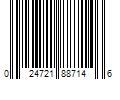 0 24721 88714 6